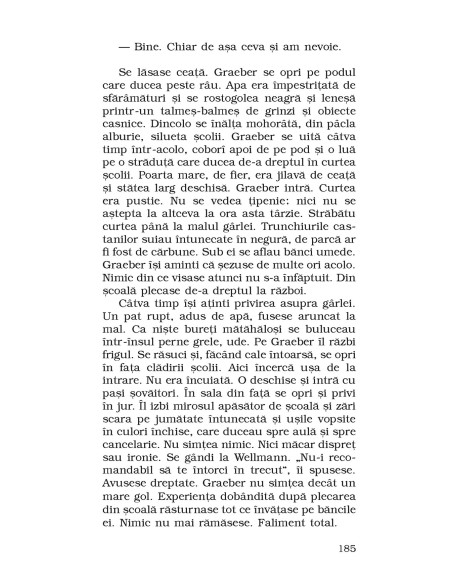 — Bine. Chiar de așa ceva și am nevoie.

Se lăsase ceață. Graeber se opri pe podul care ducea peste râu. Apa era împestrițată de sfărâmături și se rostogolea neagră și leneșă printr-un talmeș-balmeș de grinzi și obiecte casnice. Dincolo se înălța mohorâtă, din pâcla alburie, silueta școlii. Graeber se uită câtva timp într-acolo, coborî apoi de pe pod și o luă pe o străduță care ducea de-a dreptul în curtea școlii. Poarta mare, de fier, era jilavă de ceață și stătea larg deschisă. Graeber intră. Curtea era pustie. Nu se vedea țipenie: nici nu se aștepta la altceva la ora asta târzie. Străbătu curtea până la malul gârlei. Trunchiurile castanilor suiau întunecate în negură, de parcă ar fi fost de cărbune. Sub ei se aflau bănci umede. Graeber își aminti că șezuse de multe ori acolo. Nimic din ce visase atunci nu s-a înfăptuit. Din școală plecase de-a dreptul la război.

Câtva timp își aținti privirea asupra gârlei. Un pat rupt, adus de apă, fusese aruncat la mal. Ca niște bureți mătăhăloși se buluceau într-însul perne grele, ude. Pe Graeber îl răzbi frigul. Se răsuci și, făcând cale întoarsă, se opri în fața clădirii școlii. Aici încercă ușa de la intrare. Nu era încuiată. O deschise și intră cu pași șovăitori. În sala din față se opri și privi în jur. Îl izbi mirosul apăsător de școală și zări scara pe jumătate întunecată și ușile vopsite în culori închise, care duceau spre aulă și spre cancelarie. Nu simțea nimic. Nici măcar dispreț sau ironie. Se gândi la Wellmann. „Nu-i recomandabil să te întorci în trecut", îi spusese. Avusese dreptate. Graeber nu simțea decât un mare gol. Experiența dobândită după plecarea din școală răsturnase tot ce învățase pe băncile ei. Nimic nu mai rămăsese. Faliment total.

185